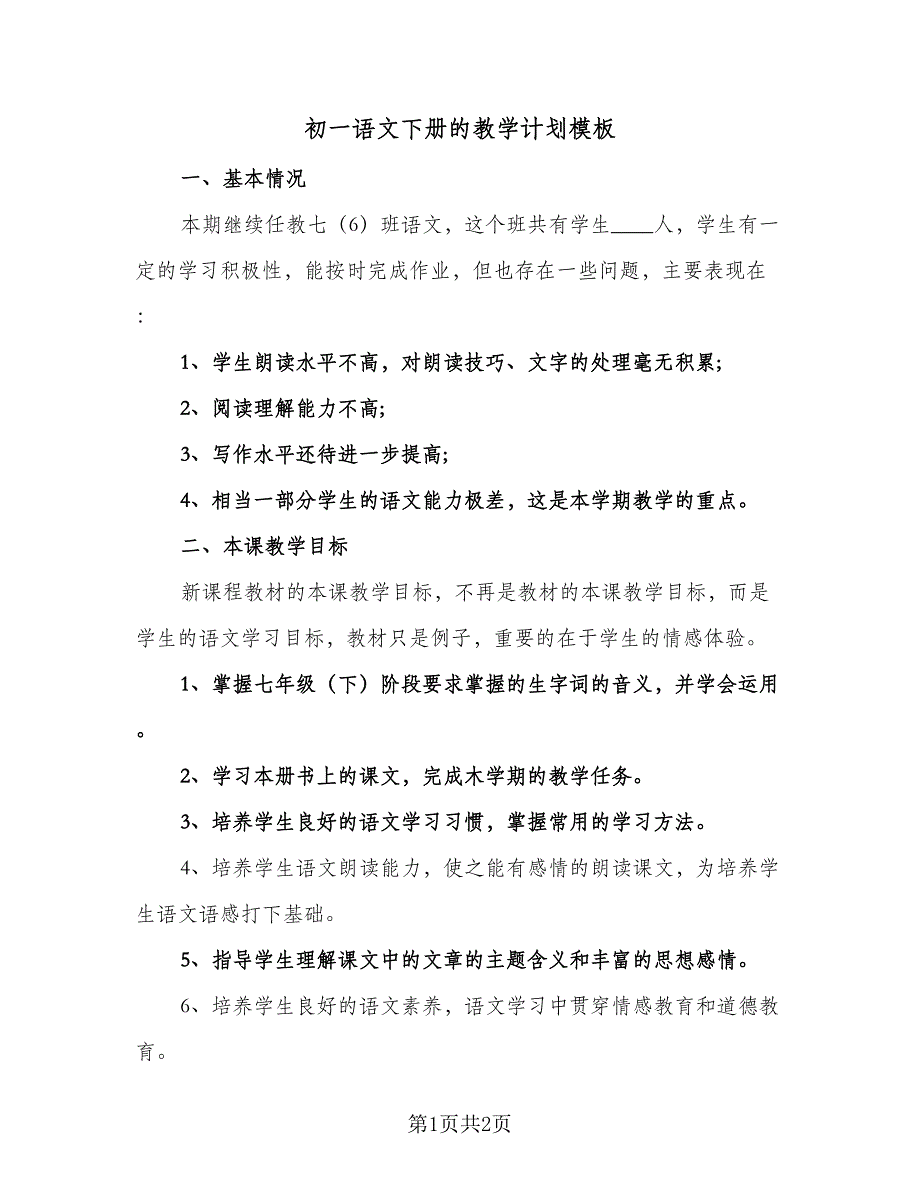 初一语文下册的教学计划模板

一、基本情况

本期继续任教七（6）班语文，这个班共有学生____人，学生有一定的学习积极性，能按时完成作业，但也存在一些问题，主要表现在：

1、学生朗读水平不高，对朗读技巧、文字的处理毫无积累;

2、阅读理解能力不高;

3、写作水平还待进一步提高;

4、相当一部分学生的语文能力极差，这是本学期教学的重点。

二、本课教学目标

新课程教材的本课教学目标，不再是教材的本课教学目标，而是学生的语文学习目标，教材只是例子，重要的在于学生的情感体验。

1、掌握七年级（下）阶段要求掌握的生字词的音义，并学会运用。

2、学习本册书上的课文，完成木学期的教学任务。

3、培养学生良好的语文学习习惯，掌握常用的学习方法。

4、培养学生语文朗读能力，使之能有感情的朗读课文，为培养学生语文语感打下基础。

5、指导学生理解课文中的文章的主题含义和丰富的思想感情。

6、培养学生良好的语文素养，语文学习中贯穿情感教育和道德教育。

第1页共2页